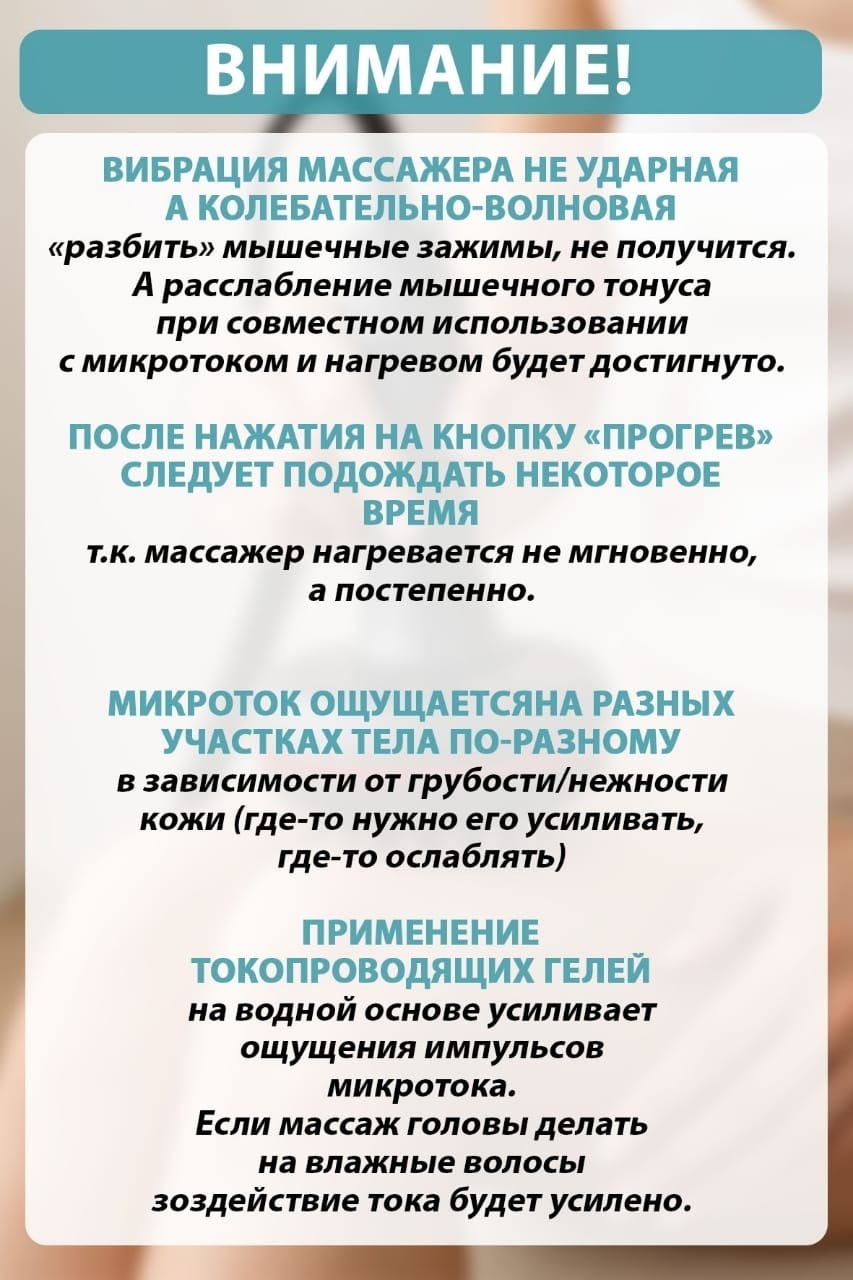 ВНИМАНИЕ!

ВИБРАЦИЯ МАССАЖЕРА НЕ УДАРНАЯ А КОЛЕБАТЕЛЬНО-ВОЛНОВАЯ
«разбить» мышечные зажимы, не получится. А расслабление мышечного тонуса при совместном использовании с микротоком и нагревом будет достигнуто.

ПОСЛЕ НАЖАТИЯ НА КНОПКУ «ПРОГРЕВ» СЛЕДУЕТ ПОДОЖДАТЬ НЕКОТОРОЕ ВРЕМЯ
т.к. массажер нагревается не мгновенно, а постепенно.

МИКРОТОК ОЩУЩАЕТСЯНА РАЗНЫХ УЧАСТКАХ ТЕЛА ПО-РАЗНОМУ
в зависимости от грубости/нежности кожи (где-то нужно его усиливать, где-то ослаблять)

ПРИМЕНЕНИЕ ТОКОПРОВОДЯЩИХ ГЕЛЕЙ
на водной основе усиливает ощущения импульсов микротока.
Если массаж головы делать на влажные волосы зоздействие тока будет усилено.